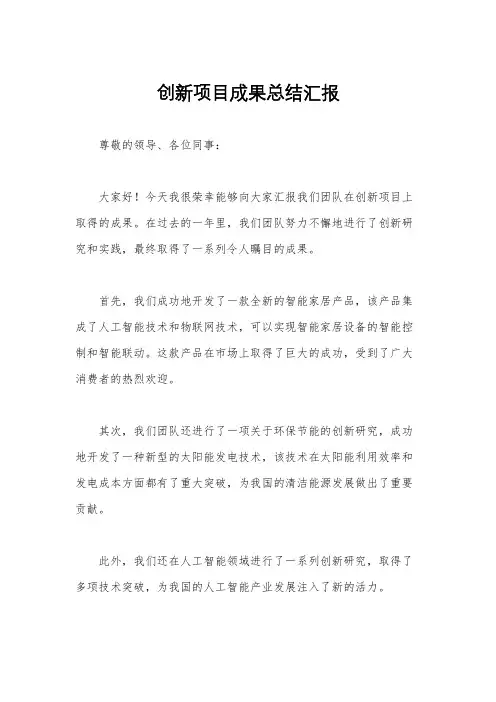 创新项目成果总结汇报

尊敬的领导、各位同事：

大家好！今天我很荣幸能够向大家汇报我们团队在创新项目上取得的成果。在过去的一年里，我们团队努力不懈地进行了创新研究和实践，最终取得了一系列令人瞩目的成果。

首先，我们成功地开发了一款全新的智能家居产品，该产品集成了人工智能技术和物联网技术，可以实现智能家居设备的智能控制和智能联动。这款产品在市场上取得了巨大的成功，受到了广大消费者的热烈欢迎。

其次，我们团队还进行了一项关于环保节能的创新研究，成功地开发了一种新型的太阳能发电技术，该技术在太阳能利用效率和发电成本方面都有了重大突破，为我国的清洁能源发展做出了重要贡献。

此外，我们还在人工智能领域进行了一系列创新研究，取得了多项技术突破，为我国的人工智能产业发展注入了新的活力。